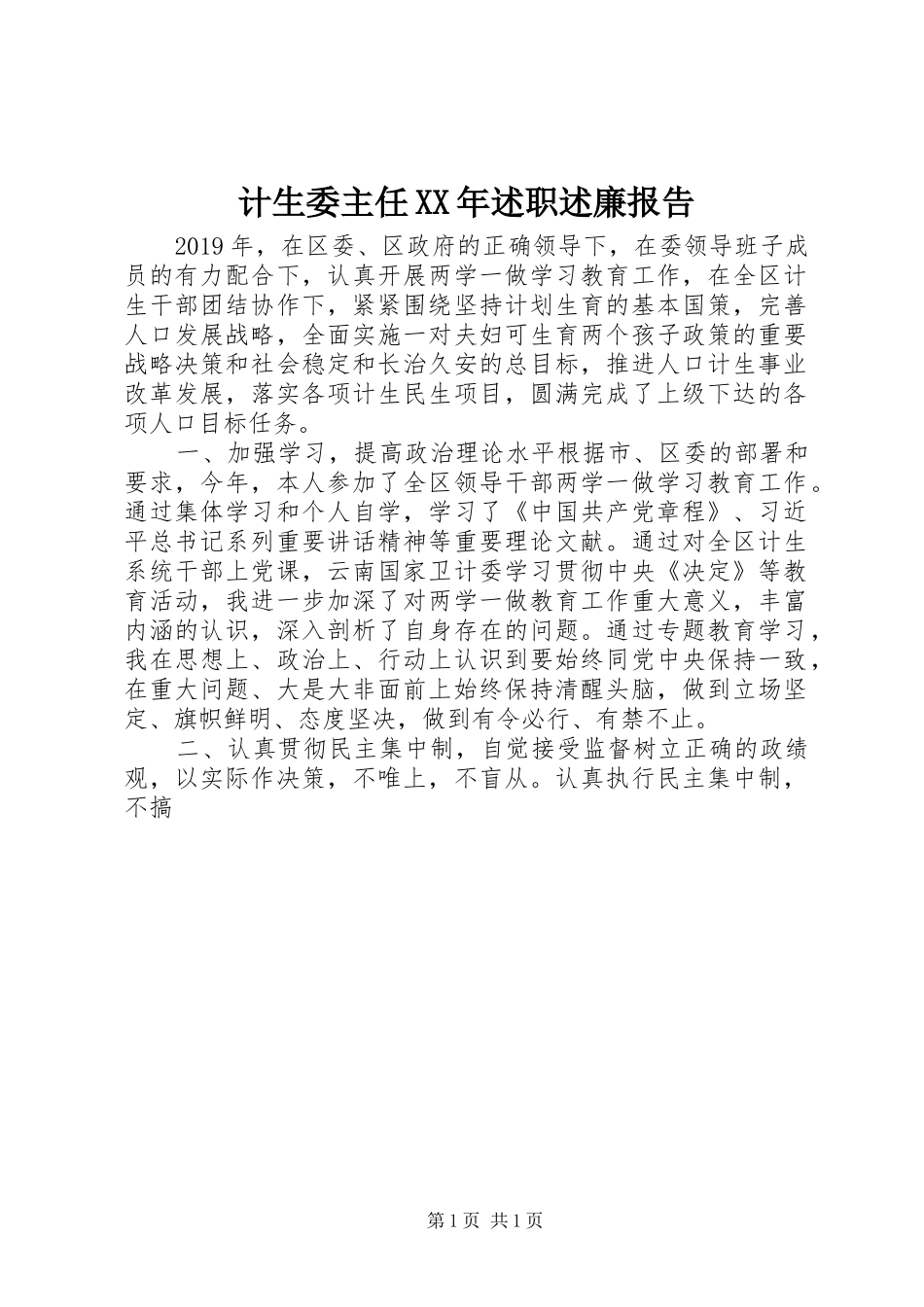 计生委主任XX年述职述廉报告

2019年，在区委、区政府的正确领导下，在委领导班子成员的有力配合下，认真开展两学一做学习教育工作，在全区计生干部团结协作下，紧紧围绕坚持计划生育的基本国策，完善人口发展战略，全面实施一对夫妇可生育两个孩子政策的重要战略决策和社会稳定和长治久安的总目标，推进人口计生事业改革发展，落实各项计生民生项目，圆满完成了上级下达的各项人口目标任务。

一、加强学习，提高政治理论水平根据市、区委的部署和要求，今年，本人参加了全区领导干部两学一做学习教育工作。通过集体学习和个人自学，学习了《中国共产党章程》、习近平总书记系列重要讲话精神等重要理论文献。通过对全区计生系统干部上党课，云南国家卫计委学习贯彻中央《决定》等教育活动，我进一步加深了对两学一做教育工作重大意义，丰富内涵的认识，深入剖析了自身存在的问题。通过专题教育学习，我在思想上、政治上、行动上认识到要始终同党中央保持一致，在重大问题、大是大非面前上始终保持清醒头脑，做到立场坚定、旗帜鲜明、态度坚决，做到有令必行、有禁不止。

二、认真贯彻民主集中制，自觉接受监督树立正确的政绩观，以实际作决策，不唯上，不盲从。认真执行民主集中制，不搞

第1页 共1页